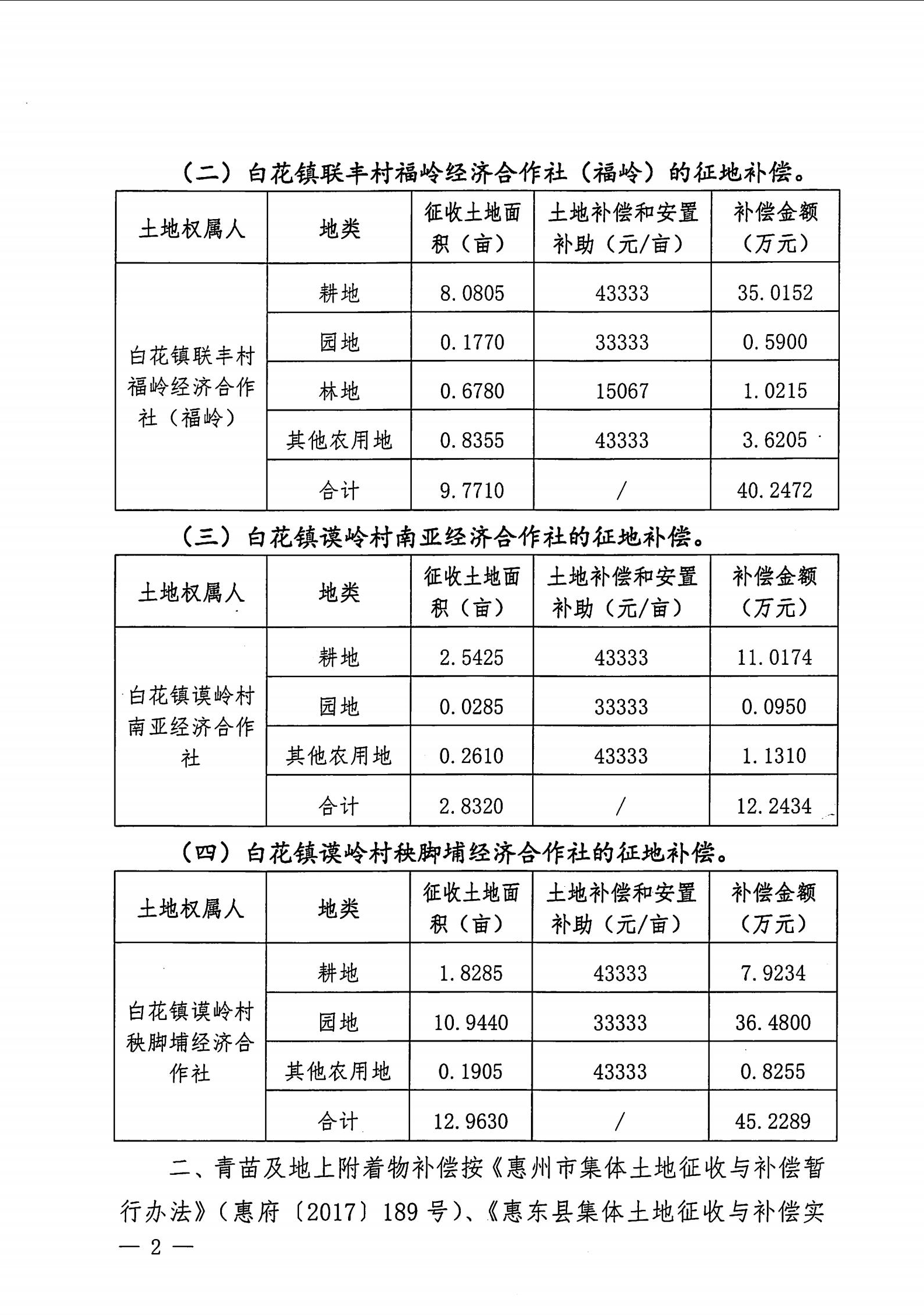 （二）白花镇联丰村福岭经济合作社（福岭）的征地补偿。

| 土地权属人 | 地类 | 征收土地面积（亩） | 土地补偿和安置补助（元/亩） | 补偿金额（万元） |
|---|---|---|---|---|
| 白花镇联丰村福岭经济合作社（福岭） | 耕地 | 8.0805 | 43333 | 35.0152 |
| | 园地 | 0.1770 | 33333 | 0.5900 |
| | 林地 | 0.6780 | 15067 | 1.0215 |
| | 其他农用地 | 0.8355 | 43333 | 3.6205 |
| | 合计 | 9.7710 | / | 40.2472 |

（三）白花镇谟岭村南亚经济合作社的征地补偿。

| 土地权属人 | 地类 | 征收土地面积（亩） | 土地补偿和安置补助（元/亩） | 补偿金额（万元） |
|---|---|---|---|---|
| 白花镇谟岭村南亚经济合作社 | 耕地 | 2.5425 | 43333 | 11.0174 |
| | 园地 | 0.0285 | 33333 | 0.0950 |
| | 其他农用地 | 0.2610 | 43333 | 1.1310 |
| | 合计 | 2.8320 | / | 12.2434 |

（四）白花镇谟岭村秧脚埔经济合作社的征地补偿。

| 土地权属人 | 地类 | 征收土地面积（亩） | 土地补偿和安置补助（元/亩） | 补偿金额（万元） |
|---|---|---|---|---|
| 白花镇谟岭村秧脚埔经济合作社 | 耕地 | 1.8285 | 43333 | 7.9234 |
| | 园地 | 10.9440 | 33333 | 36.4800 |
| | 其他农用地 | 0.1905 | 43333 | 0.8255 |
| | 合计 | 12.9630 | / | 45.2289 |

二、青苗及地上附着物补偿按《惠州市集体土地征收与补偿暂行办法》（惠府〔2017〕189号）、《惠东县集体土地征收与补偿实

— 2 —